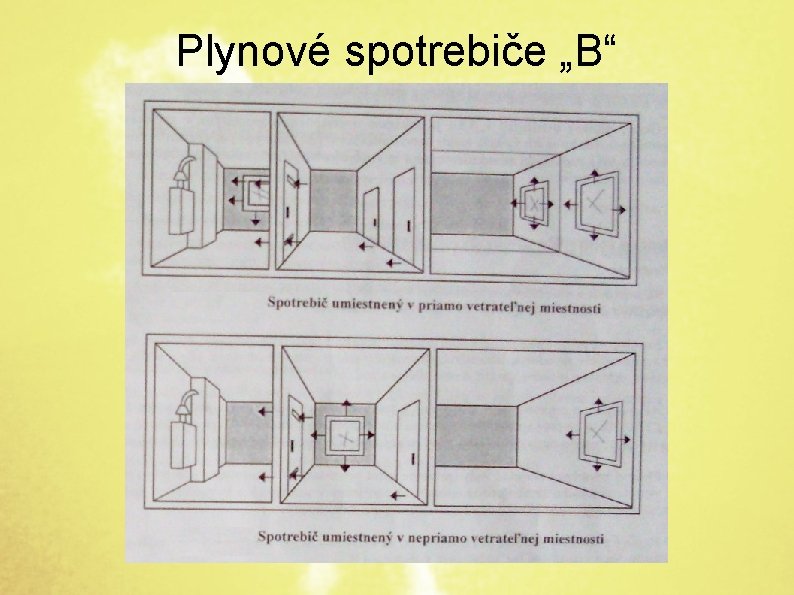 Plynové spotrebiče „B“

Spotrebič umiestnený v priamo vetrateľnej miestnosti

Spotrebič umiestnený v nepriamo vetrateľnej miestnosti